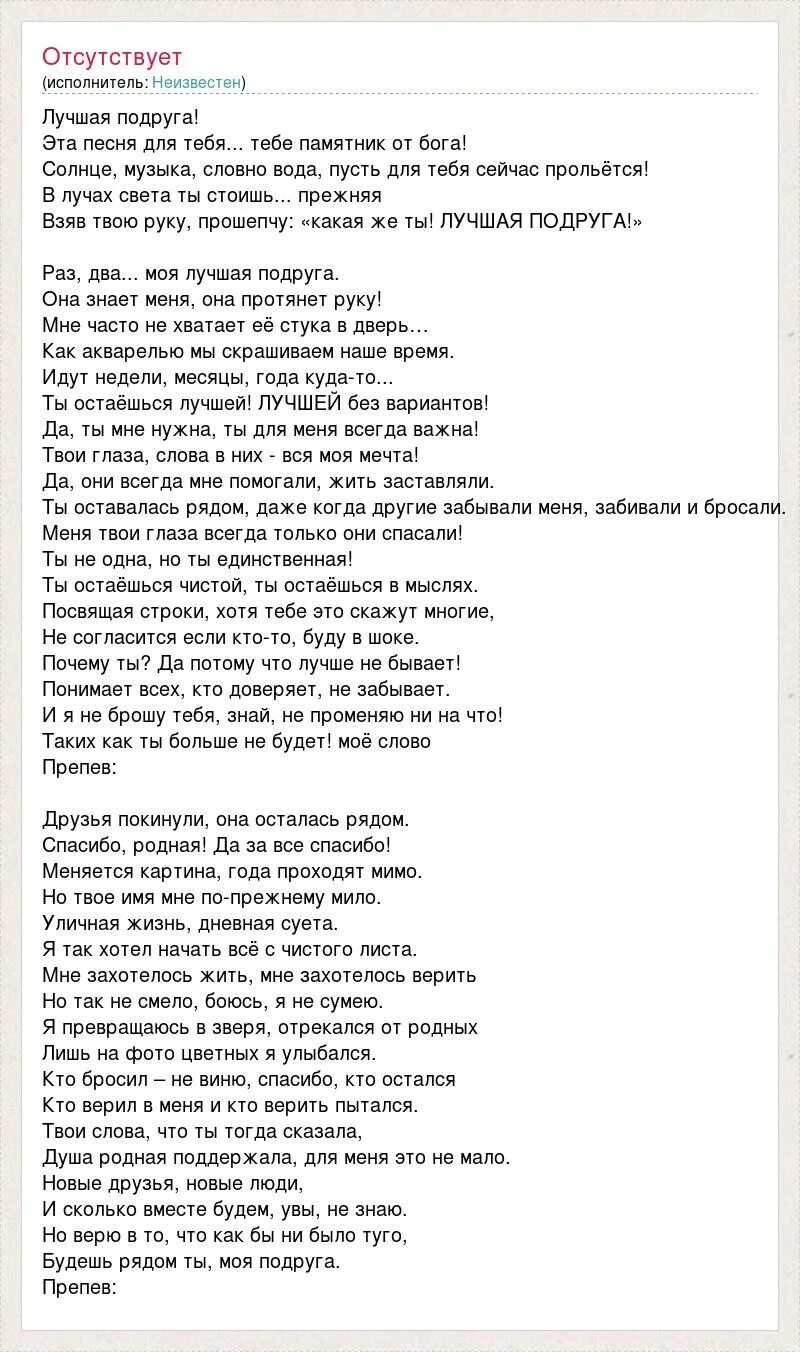 Отсутствует
(исполнитель: Неизвестен)

Лучшая подруга!
Эта песня для тебя... тебе памятник от бога!
Солнце, музыка, словно вода, пусть для тебя сейчас прольётся!
В лучах света ты стоишь... прежняя
Взяв твою руку, прошепчу: «какая же ты! ЛУЧШАЯ ПОДРУГА!»

Раз, два... моя лучшая подруга.
Она знает меня, она протянет руку!
Мне часто не хватает её стука в дверь…
Как акварелью мы скрашиваем наше время.
Идут недели, месяцы, года куда-то...
Ты остаёшься лучшей! ЛУЧШЕЙ без вариантов!
Да, ты мне нужна, ты для меня всегда важна!
Твои глаза, слова в них - вся моя мечта!
Да, они всегда мне помогали, жить заставляли.
Ты оставалась рядом, даже когда другие забывали меня, забивали и бросали.
Меня твои глаза всегда только они спасали!
Ты не одна, но ты единственная!
Ты остаёшься чистой, ты остаёшься в мыслях.
Посвящая строки, хотя тебе это скажут многие,
Не согласится если кто-то, буду в шоке.
Почему ты? Да потому что лучше не бывает!
Понимает всех, кто доверяет, не забывает.
И я не брошу тебя, знай, не променяю ни на что!
Таких как ты больше не будет! моё слово
Препев:

Друзья покинули, она осталась рядом.
Спасибо, родная! Да за все спасибо!
Меняется картина, года проходят мимо.
Но твое имя мне по-прежнему мило.
Уличная жизнь, дневная суета.
Я так хотел начать всё с чистого листа.
Мне захотелось жить, мне захотелось верить
Но так не смело, боюсь, я не сумею.
Я превращаюсь в зверя, отрекался от родных
Лишь на фото цветных я улыбался.
Кто бросил – не виню, спасибо, кто остался
Кто верил в меня и кто верить пытался.
Твои слова, что ты тогда сказала,
Душа родная поддержала, для меня это не мало.
Новые друзья, новые люди,
И сколько вместе будем, увы, не знаю.
Но верю в то, что как бы ни было туго,
Будешь рядом ты, моя подруга.
Препев: